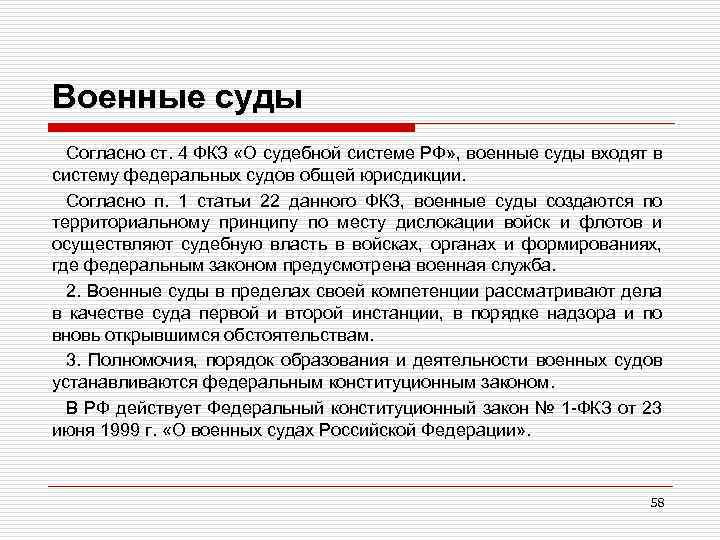 Военные суды

Согласно ст. 4 ФКЗ «О судебной системе РФ», военные суды входят в систему федеральных судов общей юрисдикции.

Согласно п. 1 статьи 22 данного ФКЗ, военные суды создаются по территориальному принципу по месту дислокации войск и флотов и осуществляют судебную власть в войсках, органах и формированиях, где федеральным законом предусмотрена военная служба.

2. Военные суды в пределах своей компетенции рассматривают дела в качестве суда первой и второй инстанции, в порядке надзора и по вновь открывшимся обстоятельствам.

3. Полномочия, порядок образования и деятельности военных судов устанавливаются федеральным конституционным законом.

В РФ действует Федеральный конституционный закон № 1-ФКЗ от 23 июня 1999 г. «О военных судах Российской Федерации».

58